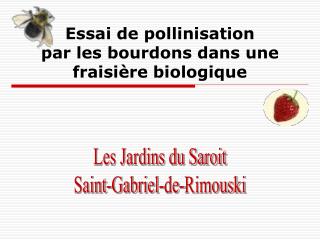 Essai de pollinisation par les bourdons dans une fraisière biologique

Les Jardins du Saroit
Saint-Gabriel-de-Rimouski